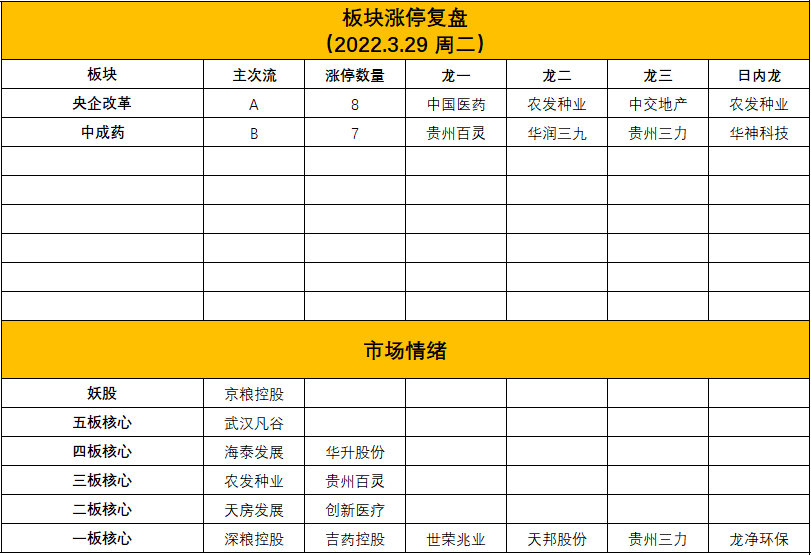 板块涨停复盘
（2022.3.29 周二）

| 板块 | 主次流 | 涨停数量 | 龙一 | 龙二 | 龙三 | 日内龙 |
|---|---|---|---|---|---|---|
| 央企改革 | A | 8 | 中国医药 | 农发种业 | 中交地产 | 农发种业 |
| 中成药 | B | 7 | 贵州百灵 | 华润三九 | 贵州三力 | 华神科技 |
| | | | | | | |
| | | | | | | |
| | | | | | | |
| | | | | | | |
| | | | | | | |
| | | | | | | |

市场情绪

| | | | | | | |
|---|---|---|---|---|---|---|
| 妖股 | 京粮控股 | | | | | |
| 五板核心 | 武汉凡谷 | | | | | |
| 四板核心 | 海泰发展 | 华升股份 | | | | |
| 三板核心 | 农发种业 | 贵州百灵 | | | | |
| 二板核心 | 天房发展 | 创新医疗 | | | | |
| 一板核心 | 深粮控股 | 吉药控股 | 世荣兆业 | 天邦股份 | 贵州三力 | 龙净环保 |